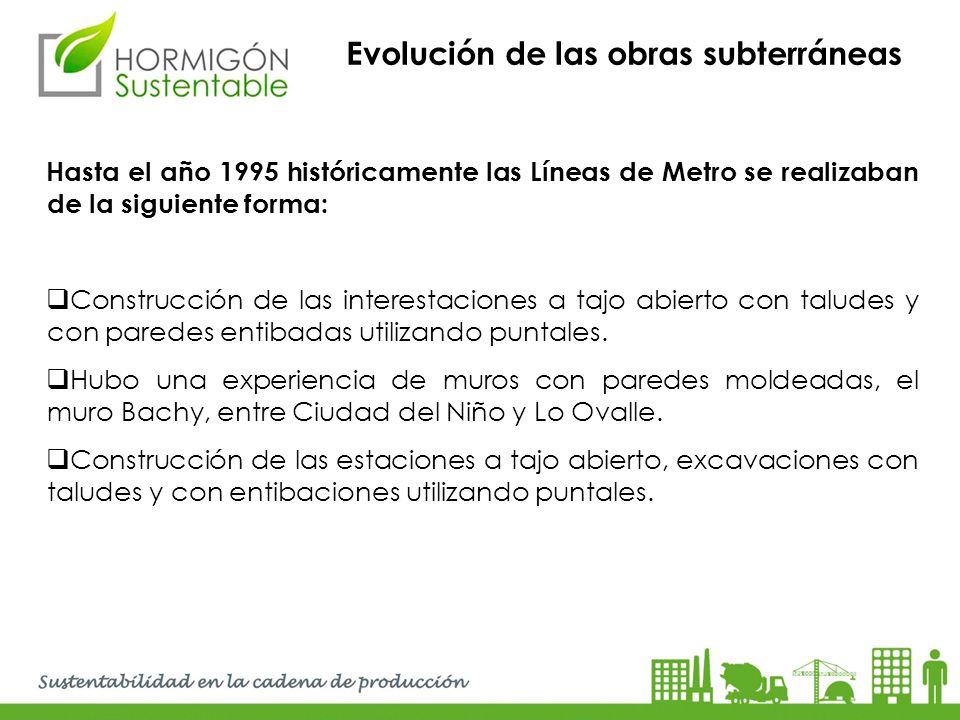 HORMIGÓN Sustentable

Evolución de las obras subterráneas

Hasta el año 1995 históricamente las Líneas de Metro se realizaban de la siguiente forma:

❑Construcción de las interestaciones a tajo abierto con taludes y con paredes entibadas utilizando puntales.

❑Hubo una experiencia de muros con paredes moldeadas, el muro Bachy, entre Ciudad del Niño y Lo Ovalle.

❑Construcción de las estaciones a tajo abierto, excavaciones con taludes y con entibaciones utilizando puntales.

Sustentabilidad en la cadena de producción